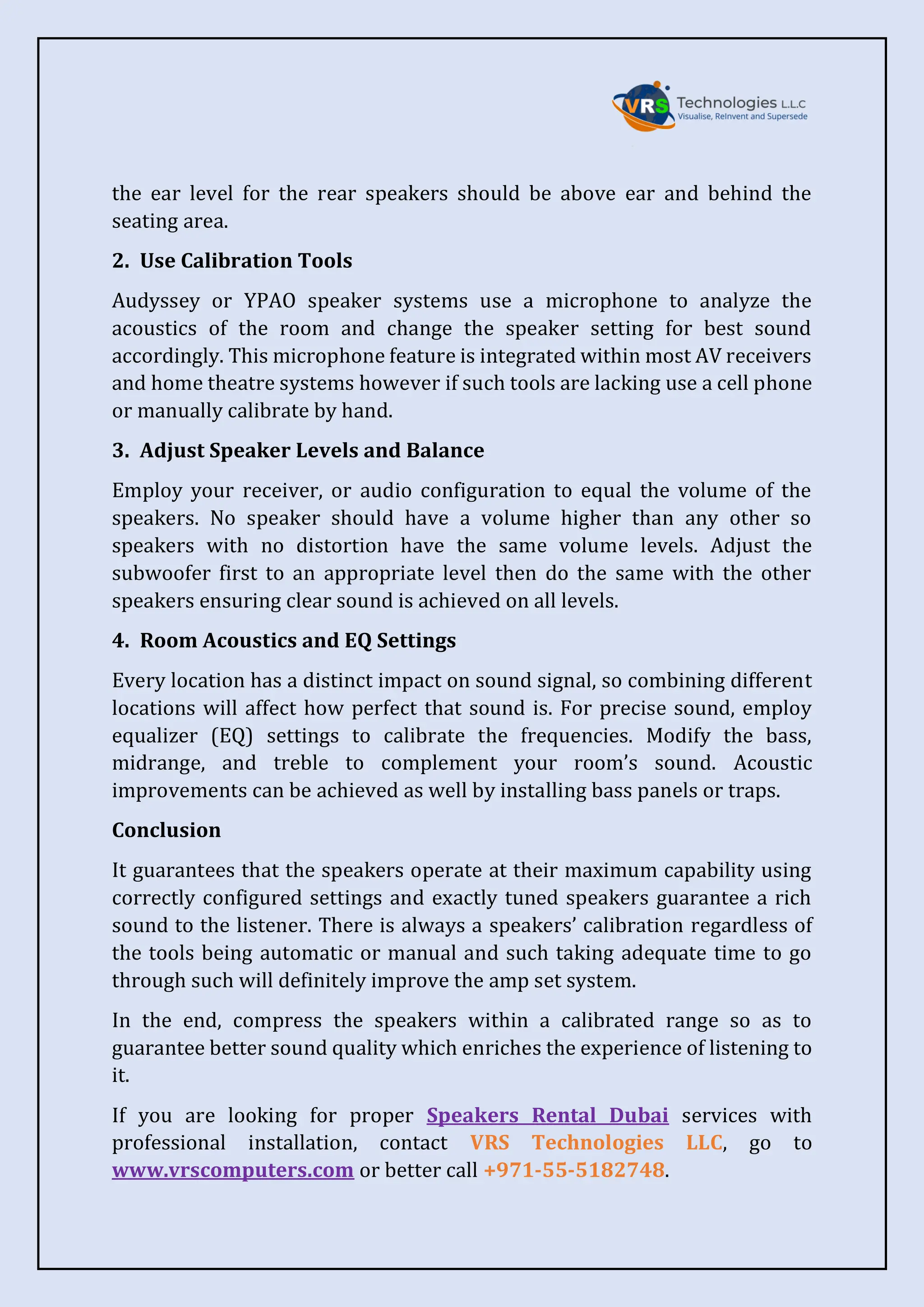 VRS Technologies L.L.C
Visualise, ReInvent and Supersede

the ear level for the rear speakers should be above ear and behind the seating area.

2. Use Calibration Tools

Audyssey or YPAO speaker systems use a microphone to analyze the acoustics of the room and change the speaker setting for best sound accordingly. This microphone feature is integrated within most AV receivers and home theatre systems however if such tools are lacking use a cell phone or manually calibrate by hand.

3. Adjust Speaker Levels and Balance

Employ your receiver, or audio configuration to equal the volume of the speakers. No speaker should have a volume higher than any other so speakers with no distortion have the same volume levels. Adjust the subwoofer first to an appropriate level then do the same with the other speakers ensuring clear sound is achieved on all levels.

4. Room Acoustics and EQ Settings

Every location has a distinct impact on sound signal, so combining different locations will affect how perfect that sound is. For precise sound, employ equalizer (EQ) settings to calibrate the frequencies. Modify the bass, midrange, and treble to complement your room's sound. Acoustic improvements can be achieved as well by installing bass panels or traps.

Conclusion

It guarantees that the speakers operate at their maximum capability using correctly configured settings and exactly tuned speakers guarantee a rich sound to the listener. There is always a speakers' calibration regardless of the tools being automatic or manual and such taking adequate time to go through such will definitely improve the amp set system.

In the end, compress the speakers within a calibrated range so as to guarantee better sound quality which enriches the experience of listening to it.

If you are looking for proper Speakers Rental Dubai services with professional installation, contact VRS Technologies LLC, go to www.vrscomputers.com or better call +971-55-5182748.